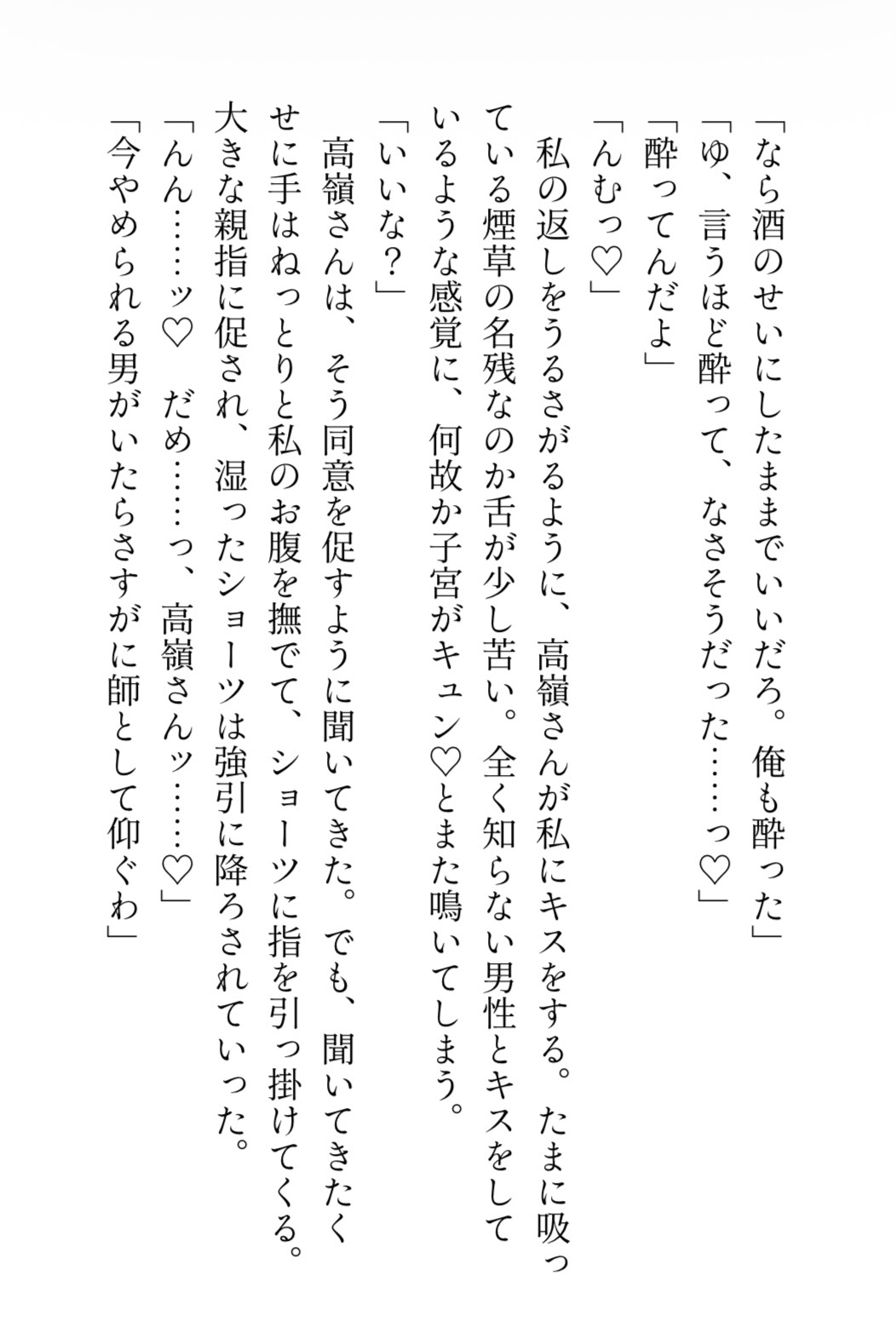 「なら酒のせいにしたままでいいだろ。俺も酔った」
「ゆ、言うほど酔って、なさそうだった……っ♡」
「酔ってんだよ」
「んむっ♡」
私の返しをうるさがるように、高嶺さんが私にキスをする。たまに吸っている煙草の名残なのか舌が少し苦い。全く知らない男性とキスをしているような感覚に、何故か子宮がキュン♡とまた鳴いてしまう。
「いいな？」
高嶺さんは、そう同意を促すように聞いてきた。でも、聞いてきたくせに手はねっとりと私のお腹を撫でて、ショーツに指を引っ掛けてくる。大きな親指に促され、湿ったショーツは強引に降ろされていった。
「んん……ッ♡　だめ……っ、高嶺さんッ……♡」
「今やめられる男がいたらさすがに師として仰ぐわ」